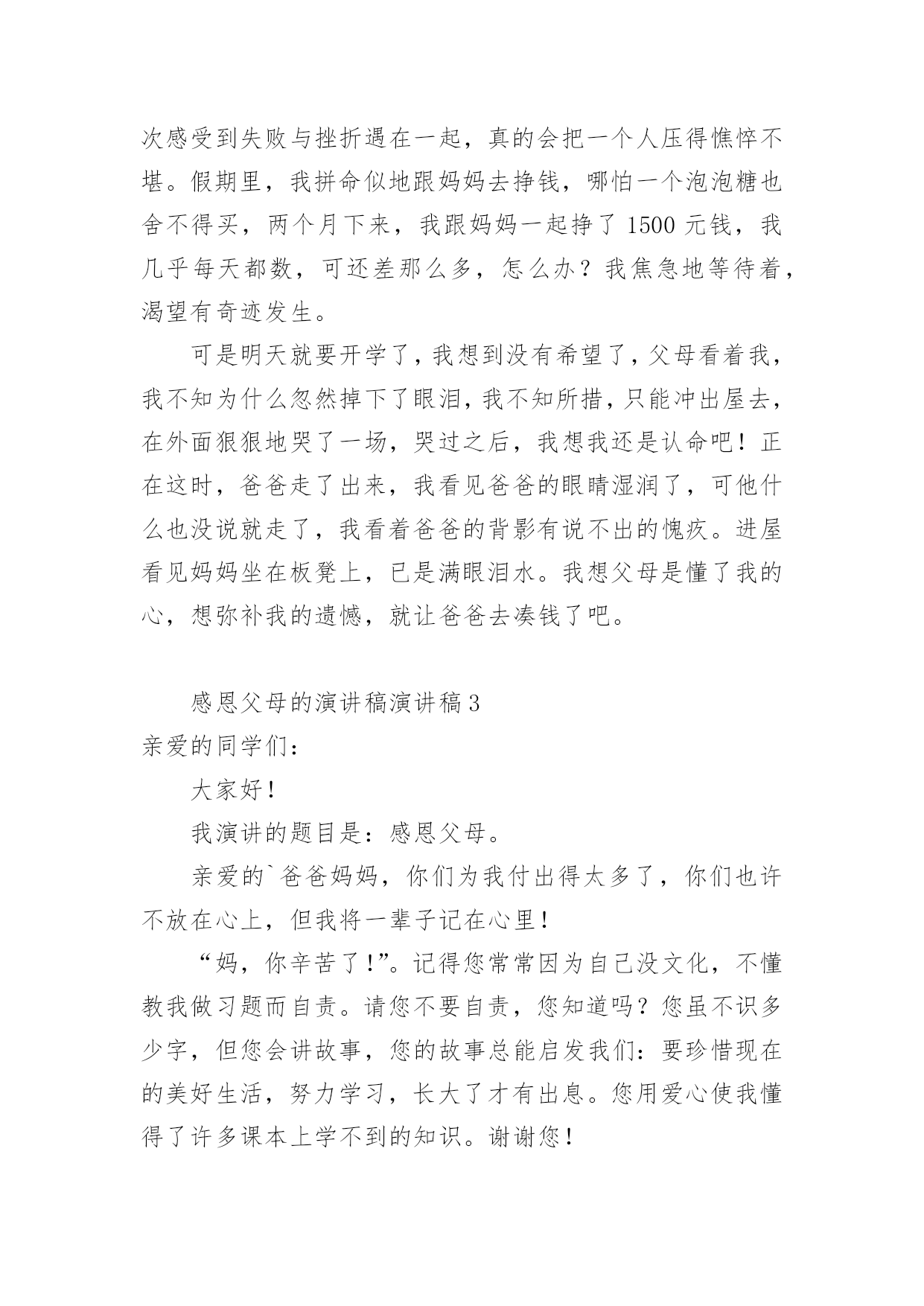 次感受到失败与挫折遇在一起，真的会把一个人压得憔悴不堪。假期里，我拼命似地跟妈妈去挣钱，哪怕一个泡泡糖也舍不得买，两个月下来，我跟妈妈一起挣了 1500 元钱，我几乎每天都数，可还差那么多，怎么办？我焦急地等待着，渴望有奇迹发生。

可是明天就要开学了，我想到没有希望了，父母看着我，我不知为什么忽然掉下了眼泪，我不知所措，只能冲出屋去，在外面狠狠地哭了一场，哭过之后，我想我还是认命吧！正在这时，爸爸走了出来，我看见爸爸的眼睛湿润了，可他什么也没说就走了，我看着爸爸的背影有说不出的愧疚。进屋看见妈妈坐在板凳上，已是满眼泪水。我想父母是懂了我的心，想弥补我的遗憾，就让爸爸去凑钱了吧。

感恩父母的演讲稿演讲稿 3

亲爱的同学们：

大家好！

我演讲的题目是：感恩父母。

亲爱的`爸爸妈妈，你们为我付出得太多了，你们也许不放在心上，但我将一辈子记在心里！

“妈，你辛苦了!”。记得您常常因为自己没文化，不懂教我做习题而自责。请您不要自责，您知道吗？您虽不识多少字，但您会讲故事，您的故事总能启发我们：要珍惜现在的美好生活，努力学习，长大了才有出息。您用爱心使我懂得了许多课本上学不到的知识。谢谢您！